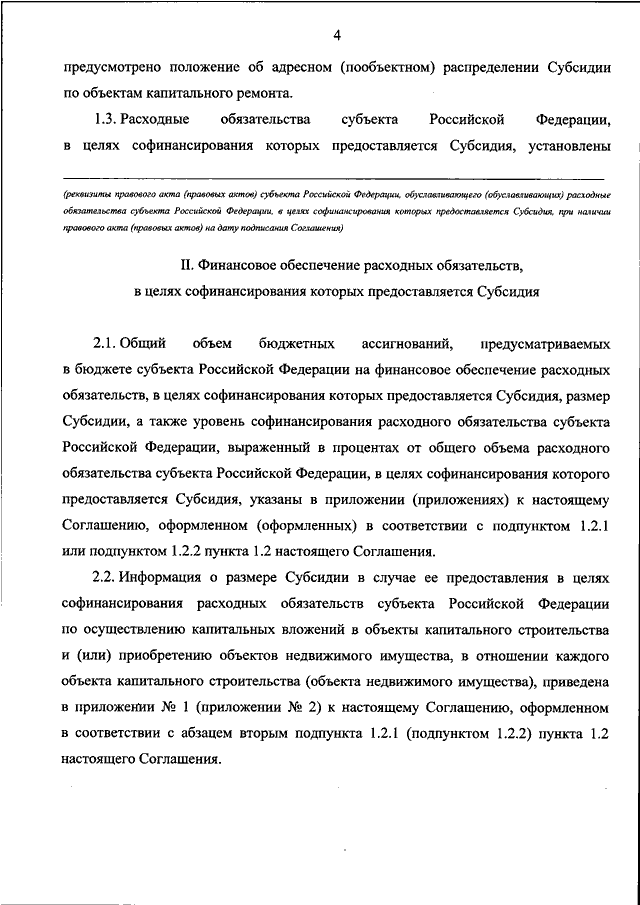 4

предусмотрено положение об адресном (пообъектном) распределении Субсидии по объектам капитального ремонта.

1.3. Расходные обязательства субъекта Российской Федерации, в целях софинансирования которых предоставляется Субсидия, установлены

(реквизиты правового акта (правовых актов) субъекта Российской Федерации, обуславливающего (обуславливающих) расходные обязательства субъекта Российской Федерации, в целях софинансирования которых предоставляется Субсидия, при наличии правового акта (правовых актов) на дату подписания Соглашения)

II. Финансовое обеспечение расходных обязательств, в целях софинансирования которых предоставляется Субсидия

2.1. Общий объем бюджетных ассигнований, предусматриваемых в бюджете субъекта Российской Федерации на финансовое обеспечение расходных обязательств, в целях софинансирования которых предоставляется Субсидия, размер Субсидии, а также уровень софинансирования расходного обязательства субъекта Российской Федерации, выраженный в процентах от общего объема расходного обязательства субъекта Российской Федерации, в целях софинансирования которого предоставляется Субсидия, указаны в приложении (приложениях) к настоящему Соглашению, оформленном (оформленных) в соответствии с подпунктом 1.2.1 или подпунктом 1.2.2 пункта 1.2 настоящего Соглашения.

2.2. Информация о размере Субсидии в случае ее предоставления в целях софинансирования расходных обязательств субъекта Российской Федерации по осуществлению капитальных вложений в объекты капитального строительства и (или) приобретению объектов недвижимого имущества, в отношении каждого объекта капитального строительства (объекта недвижимого имущества), приведена в приложении № 1 (приложении № 2) к настоящему Соглашению, оформленном в соответствии с абзацем вторым подпункта 1.2.1 (подпунктом 1.2.2) пункта 1.2 настоящего Соглашения.